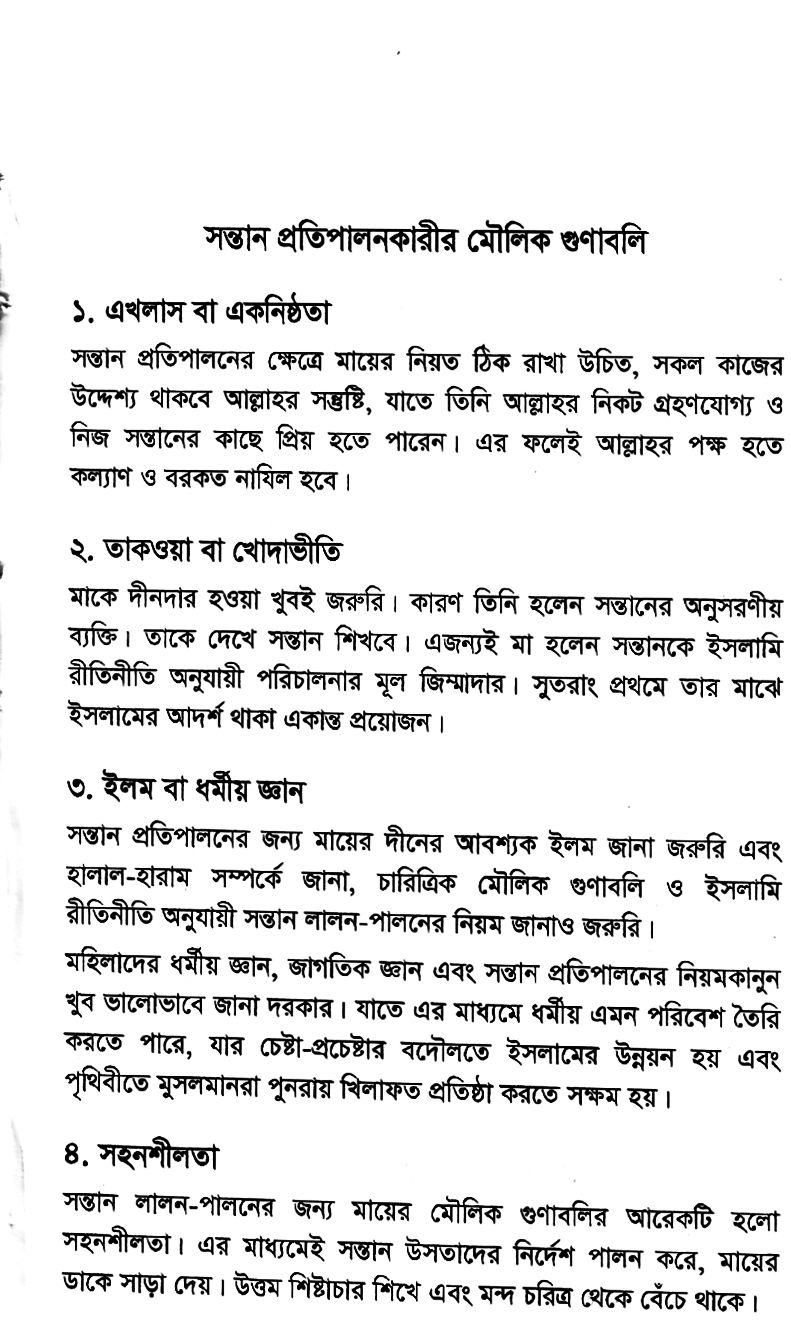 সন্তান প্রতিপালনকারীর মৌলিক গুণাবলি

১. এখলাস বা একনিষ্ঠতা

সন্তান প্রতিপালনের ক্ষেত্রে মায়ের নিয়ত ঠিক রাখা উচিত, সকল কাজের উদ্দেশ্য থাকবে আল্লাহর সন্তুষ্টি, যাতে তিনি আল্লাহর নিকট গ্রহণযোগ্য ও নিজ সন্তানের কাছে প্রিয় হতে পারেন। এর ফলেই আল্লাহর পক্ষ হতে কল্যাণ ও বরকত নাযিল হবে।

২. তাকওয়া বা খোদাভীতি

মাকে দীনদার হওয়া খুবই জরুরি। কারণ তিনি হলেন সন্তানের অনুসরণীয় ব্যক্তি। তাকে দেখে সন্তান শিখবে। এজন্যই মা হলেন সন্তানকে ইসলামি রীতিনীতি অনুযায়ী পরিচালনার মূল জিম্মাদার। সুতরাং প্রথমে তার মাঝে ইসলামের আদর্শ থাকা একান্ত প্রয়োজন।

৩. ইলম বা ধর্মীয় জ্ঞান

সন্তান প্রতিপালনের জন্য মায়ের দীনের আবশ্যক ইলম জানা জরুরি এবং হালাল-হারাম সম্পর্কে জানা, চারিত্রিক মৌলিক গুণাবলি ও ইসলামি রীতিনীতি অনুযায়ী সন্তান লালন-পালনের নিয়ম জানাও জরুরি।

মহিলাদের ধর্মীয় জ্ঞান, জাগতিক জ্ঞান এবং সন্তান প্রতিপালনের নিয়মকানুন খুব ভালোভাবে জানা দরকার। যাতে এর মাধ্যমে ধর্মীয় এমন পরিবেশ তৈরি করতে পারে, যার চেষ্টা-প্রচেষ্টার বদৌলতে ইসলামের উন্নয়ন হয় এবং পৃথিবীতে মুসলমানরা পুনরায় খিলাফত প্রতিষ্ঠা করতে সক্ষম হয়।

৪. সহনশীলতা

সন্তান লালন-পালনের জন্য মায়ের মৌলিক গুণাবলির আরেকটি হলো সহনশীলতা। এর মাধ্যমেই সন্তান উসতাদের নির্দেশ পালন করে, মায়ের ডাকে সাড়া দেয়। উত্তম শিষ্টাচার শিখে এবং মন্দ চরিত্র থেকে বেঁচে থাকে।